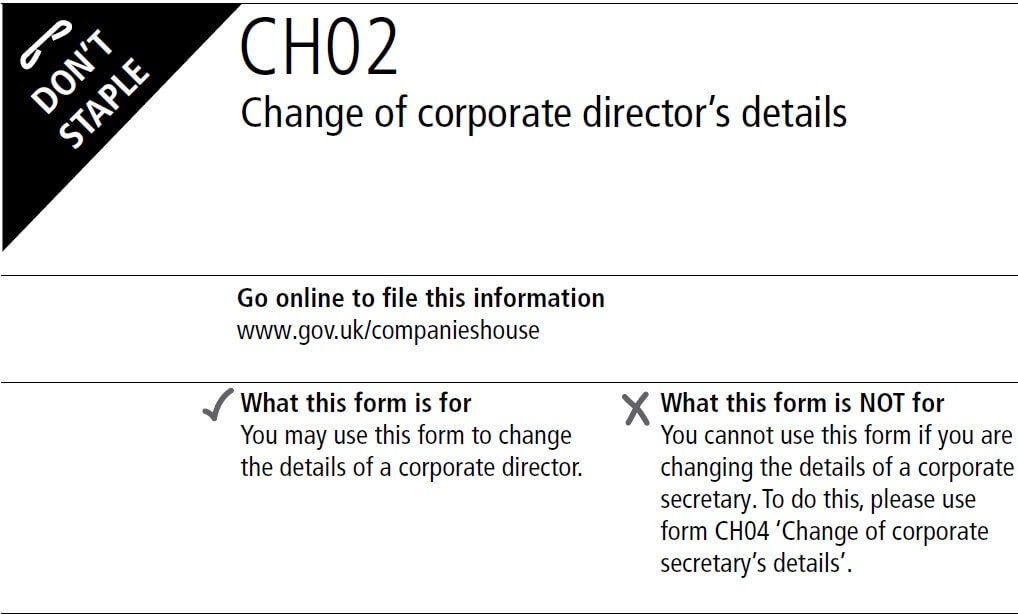 DON'T STAPLE

CH02

Change of corporate director's details

Go online to file this information
www.gov.uk/companieshouse

✓ What this form is for
You may use this form to change the details of a corporate director.

X What this form is NOT for
You cannot use this form if you are changing the details of a corporate secretary. To do this, please use form CH04 'Change of corporate secretary's details'.